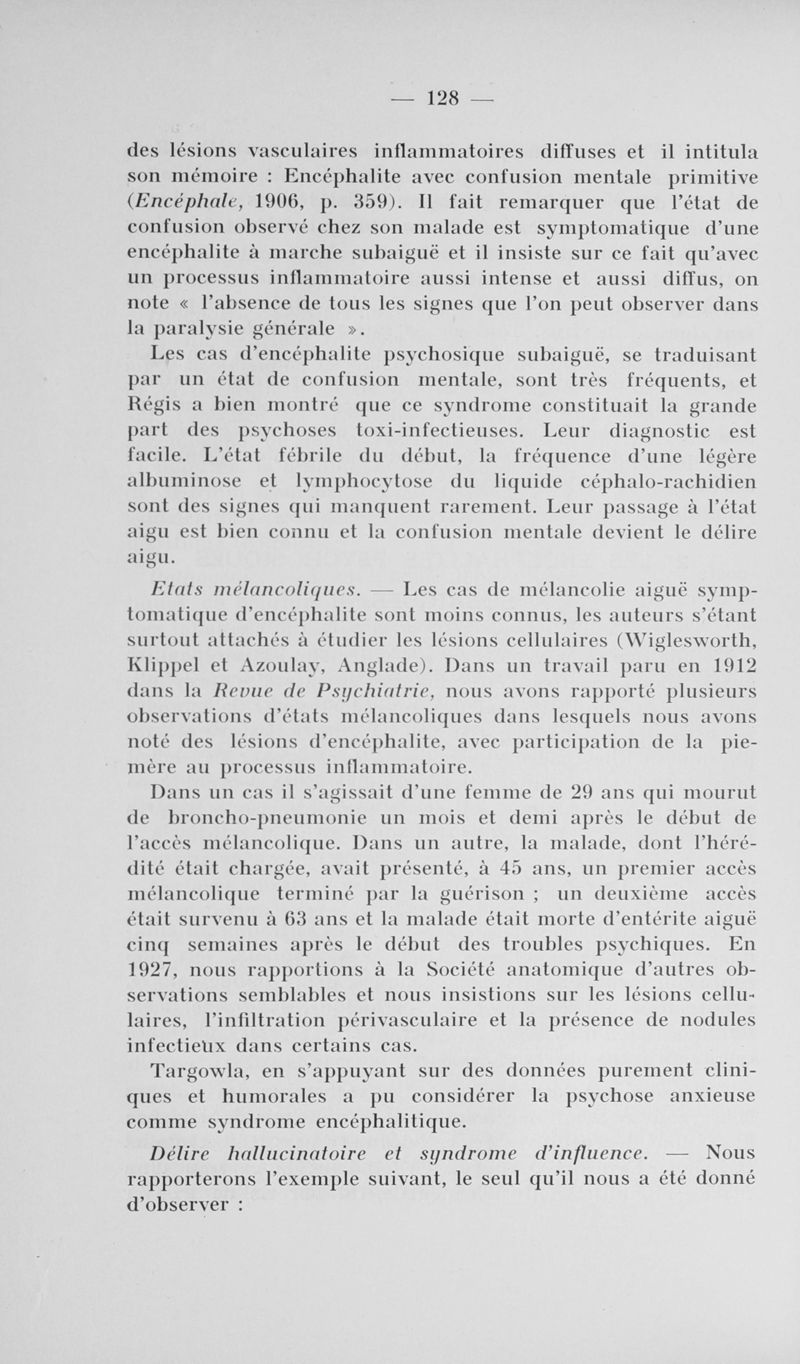 — 128 —

des lésions vasculaires inflammatoires diffuses et il intitula son mémoire : Encéphalite avec confusion mentale primitive (Encéphale, 1906, p. 359). Il fait remarquer que l'état de confusion observé chez son malade est symptomatique d'une encéphalite à marche subaiguë et il insiste sur ce fait qu'avec un processus inflammatoire aussi intense et aussi diffus, on note « l'absence de tous les signes que l'on peut observer dans la paralysie générale ».

Les cas d'encéphalite psychosique subaiguë, se traduisant par un état de confusion mentale, sont très fréquents, et Régis a bien montré que ce syndrome constituait la grande part des psychoses toxi-infectieuses. Leur diagnostic est facile. L'état fébrile du début, la fréquence d'une légère albuminose et lymphocytose du liquide céphalo-rachidien sont des signes qui manquent rarement. Leur passage à l'état aigu est bien connu et la confusion mentale devient le délire aigu.

Etats mélancoliques. — Les cas de mélancolie aiguë symptomatique d'encéphalite sont moins connus, les auteurs s'étant surtout attachés à étudier les lésions cellulaires (Wiglesworth, Klippel et Azoulay, Anglade). Dans un travail paru en 1912 dans la Revue de Psychiatrie, nous avons rapporté plusieurs observations d'états mélancoliques dans lesquels nous avons noté des lésions d'encéphalite, avec participation de la pie-mère au processus inflammatoire.

Dans un cas il s'agissait d'une femme de 29 ans qui mourut de broncho-pneumonie un mois et demi après le début de l'accès mélancolique. Dans un autre, la malade, dont l'hérédité était chargée, avait présenté, à 45 ans, un premier accès mélancolique terminé par la guérison ; un deuxième accès était survenu à 63 ans et la malade était morte d'entérite aiguë cinq semaines après le début des troubles psychiques. En 1927, nous rapportions à la Société anatomique d'autres observations semblables et nous insistions sur les lésions cellulaires, l'infiltration périvasculaire et la présence de nodules infectieux dans certains cas.

Targowla, en s'appuyant sur des données purement cliniques et humorales a pu considérer la psychose anxieuse comme syndrome encéphalitique.

Délire hallucinatoire et syndrome d'influence. — Nous rapporterons l'exemple suivant, le seul qu'il nous a été donné d'observer :